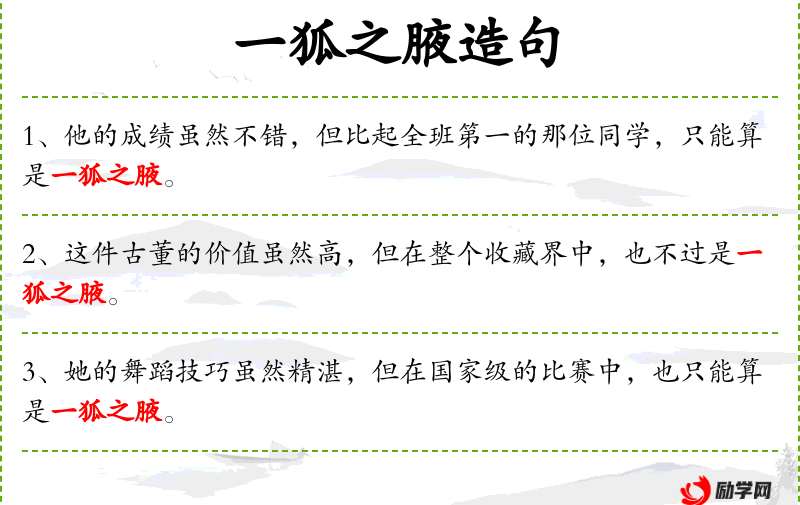 一狐之腋造句

1、他的成绩虽然不错，但比起全班第一的那位同学，只能算是一狐之腋。

2、这件古董的价值虽然高，但在整个收藏界中，也不过是一狐之腋。

3、她的舞蹈技巧虽然精湛，但在国家级的比赛中，也只能算是一狐之腋。

励学网